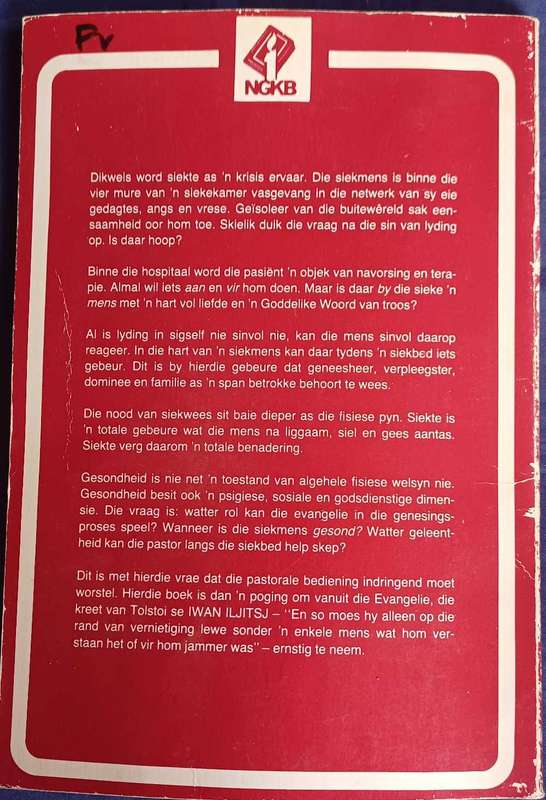 Pr

NGKB

Dikwels word siekte as 'n krisis ervaar. Die siekmens is binne die vier mure van 'n siekekamer vasgevang in die netwerk van sy eie gedagtes, angs en vrese. Geïsoleer van die buitewêreld sak eensaamheid oor hom toe. Skielik duik die vraag na die sin van lyding op. Is daar hoop?

Binne die hospitaal word die pasiënt 'n objek van navorsing en terapie. Almal wil iets aan en vir hom doen. Maar is daar by die sieke 'n mens met 'n hart vol liefde en 'n Goddelike Woord van troos?

Al is lyding in sigself nie sinvol nie, kan die mens sinvol daarop reageer. In die hart van 'n siekmens kan daar tydens 'n siekbed iets gebeur. Dit is by hierdie gebeure dat geneesheer, verpleegster, dominee en familie as 'n span betrokke behoort te wees.

Die nood van siekwees sit baie dieper as die fisiese pyn. Siekte is 'n totale gebeure wat die mens na liggaam, siel en gees aantas. Siekte verg daarom 'n totale benadering.

Gesondheid is nie net 'n toestand van algehele fisiese welsyn nie. Gesondheid besit ook 'n psigiese, sosiale en godsdienstige dimensie. Die vraag is: watter rol kan die evangelie in die genesingsproses speel? Wanneer is die siekmens gesond? Watter geleentheid kan die pastor langs die siekbed help skep?

Dit is met hierdie vrae dat die pastorale bediening indringend moet worstel. Hierdie boek is dan 'n poging om vanuit die Evangelie, die kreet van Tolstoi se IWAN ILJITSJ – "En so moes hy alleen op die rand van vernietiging lewe sonder 'n enkele mens wat hom verstaan het of vir hom jammer was" – ernstig te neem.